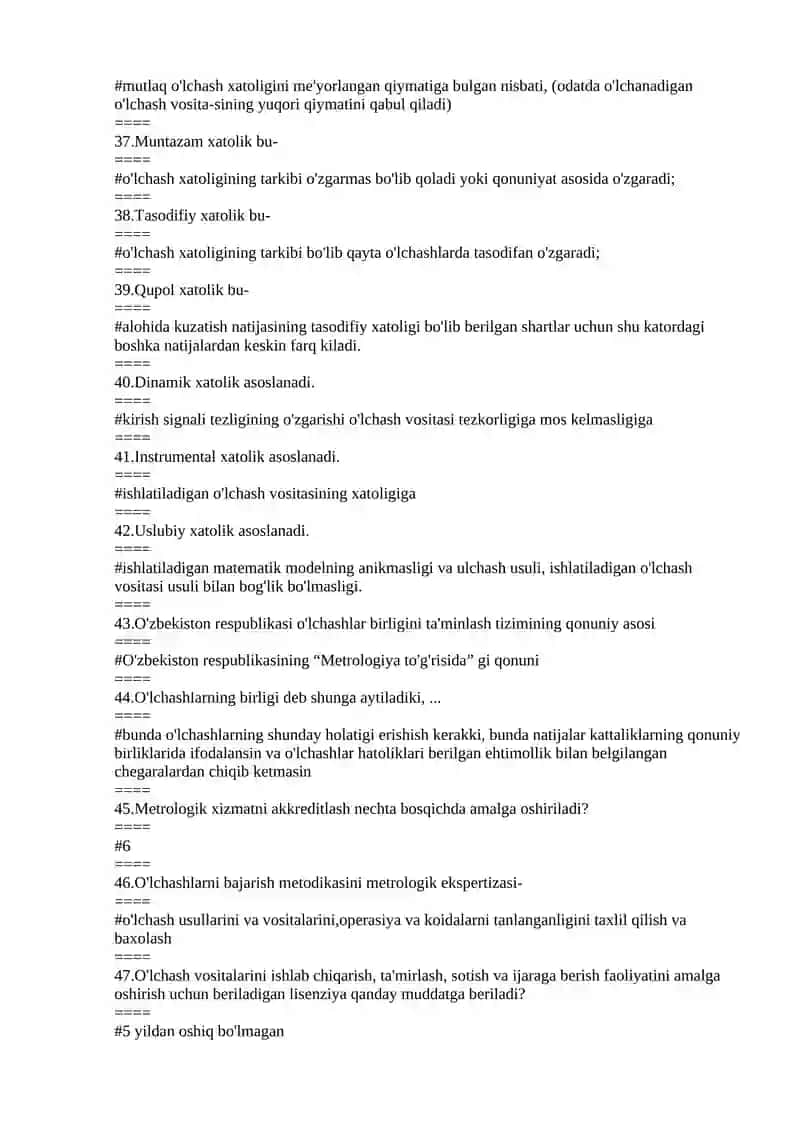 #mutlaq o'lchash xatoligini me'yorlangan qiymatiga bulgan nisbati, (odatda o'lchanadigan o'lchash vosita-sining yuqori qiymatini qabul qiladi)
====
37.Muntazam xatolik bu-
====
#o'lchash xatoligining tarkibi o'zgarmas bo'lib qoladi yoki qonuniyat asosida o'zgaradi;
====
38.Tasodifiy xatolik bu-
====
#o'lchash xatoligining tarkibi bo'lib qayta o'lchashlarda tasodifan o'zgaradi;
====
39.Qupol xatolik bu-
====
#alohida kuzatish natijasining tasodifiy xatoligi bo'lib berilgan shartlar uchun shu katordagi boshka natijalardan keskin farq kiladi.
====
40.Dinamik xatolik asoslanadi.
====
#kirish signali tezligining o'zgarishi o'lchash vositasi tezkorligiga mos kelmasligiga
====
41.Instrumental xatolik asoslanadi.
====
#ishlatiladigan o'lchash vositasining xatoligiga
====
42.Uslubiy xatolik asoslanadi.
====
#ishlatiladigan matematik modelning anikmasligi va ulchash usuli, ishlatiladigan o'lchash vositasi usuli bilan bog'lik bo'lmasligi.
====
43.O'zbekiston respublikasi o'lchashlar birligini ta'minlash tizimining qonuniy asosi
====
#O'zbekiston respublikasining “Metrologiya to'g'risida” gi qonuni
====
44.O'lchashlarning birligi deb shunga aytiladiki, ...
====
#bunda o'lchashlarning shunday holatigi erishish kerakki, bunda natijalar kattaliklarning qonuniy birliklarida ifodalansin va o'lchashlar hatoliklari berilgan ehtimollik bilan belgilangan chegaralardan chiqib ketmasin
====
45.Metrologik xizmatni akkreditlash nechta bosqichda amalga oshiriladi?
====
#6
====
46.O'lchashlarni bajarish metodikasini metrologik ekspertizasi-
====
#o'lchash usullarini va vositalarini,operasiya va koidalarni tanlanganligini taxlil qilish va baxolash
====
47.O'lchash vositalarini ishlab chiqarish, ta'mirlash, sotish va ijaraga berish faoliyatini amalga oshirish uchun beriladigan lisenziya qanday muddatga beriladi?
====
#5 yildan oshiq bo'lmagan